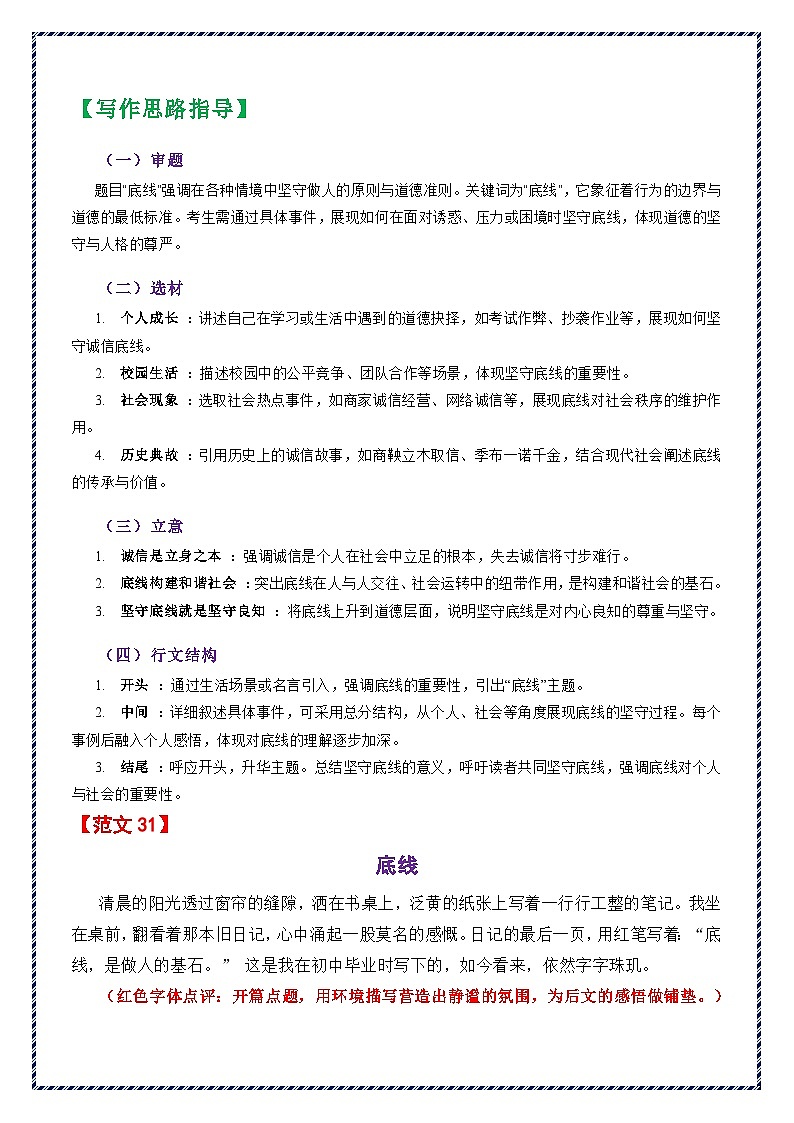 【写作思路指导】

（一）审题

题目"底线"强调在各种情境中坚守做人的原则与道德准则。关键词为"底线"，它象征着行为的边界与道德的最低标准。考生需通过具体事件，展现如何在面对诱惑、压力或困境时坚守底线，体现道德的坚守与人格的尊严。

（二）选材

1. 个人成长：讲述自己在学习或生活中遇到的道德抉择，如考试作弊、抄袭作业等，展现如何坚守诚信底线。

2. 校园生活：描述校园中的公平竞争、团队合作等场景，体现坚守底线的重要性。

3. 社会现象：选取社会热点事件，如商家诚信经营、网络诚信等，展现底线对社会秩序的维护作用。

4. 历史典故：引用历史上的诚信故事，如商鞅立木取信、季布一诺千金，结合现代社会阐述底线的传承与价值。

（三）立意

1. 诚信是立身之本：强调诚信是个人在社会中立足的根本，失去诚信将寸步难行。

2. 底线构建和谐社会：突出底线在人与人交往、社会运转中的纽带作用，是构建和谐社会的基石。

3. 坚守底线就是坚守良知：将底线上升到道德层面，说明坚守底线是对内心良知的尊重与坚守。

（四）行文结构

1. 开头：通过生活场景或名言引入，强调底线的重要性，引出"底线"主题。

2. 中间：详细叙述具体事件，可采用总分结构，从个人、社会等角度展现底线的坚守过程。每个事例后融入个人感悟，体现对底线的理解逐步加深。

3. 结尾：呼应开头，升华主题。总结坚守底线的意义，呼吁读者共同坚守底线，强调底线对个人与社会的重要性。

【范文 31】

底线

清晨的阳光透过窗帘的缝隙，洒在书桌上，泛黄的纸张上写着一行行工整的笔记。我坐在桌前，翻看着那本旧日记，心中涌起一股莫名的感慨。日记的最后一页，用红笔写着："底线，是做人的基石。" 这是我在初中毕业时写下的，如今看来，依然字字珠玑。

（红色字体点评：开篇点题，用环境描写营造出静谧的氛围，为后文的感悟做铺垫。）